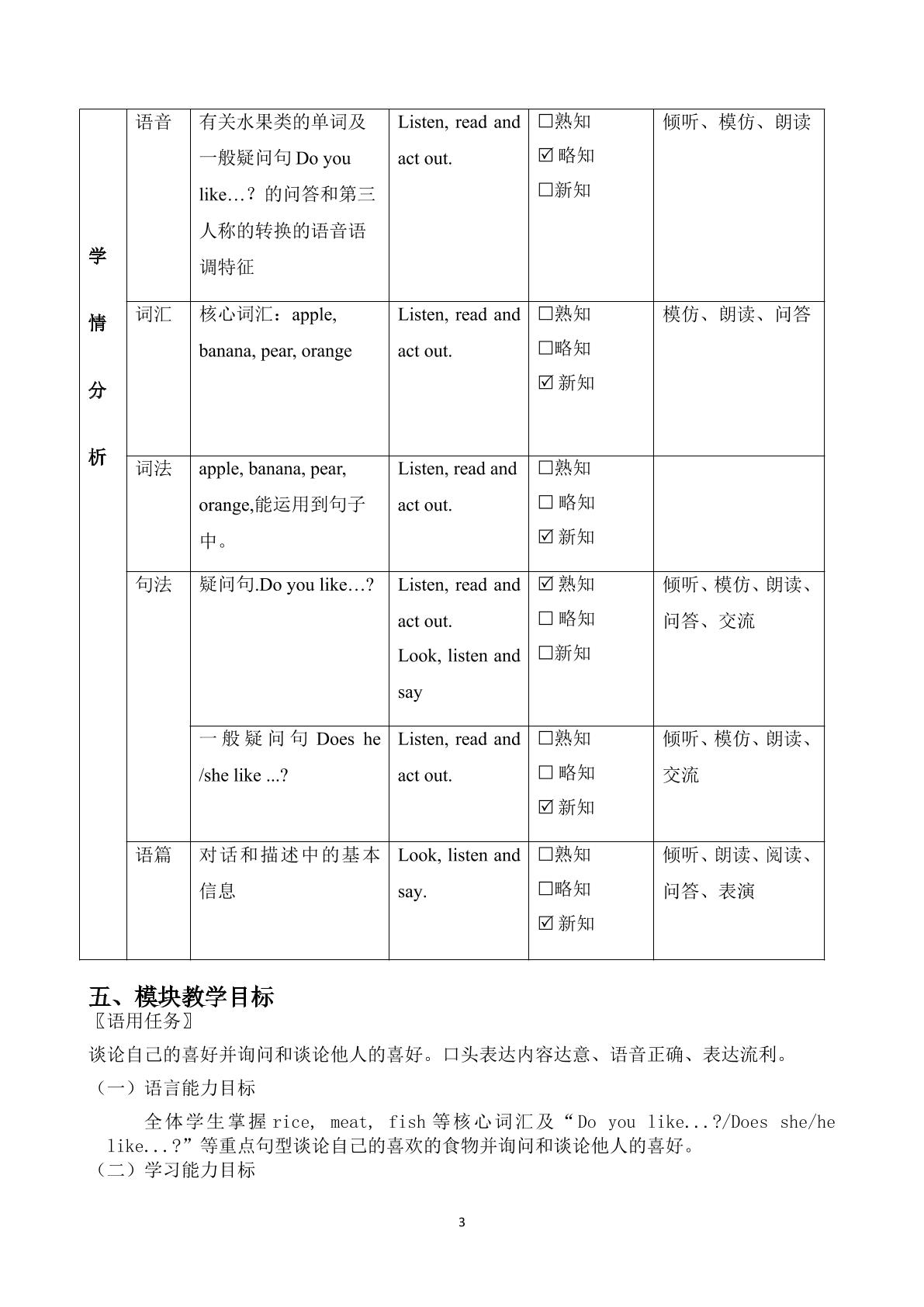 | 学情分析 | 语音 | 有关水果类的单词及一般疑问句Do you like…？的问答和第三人称的转换的语音语调特征 | Listen, read and act out. | ☐熟知 ☑略知 ☐新知 | 倾听、模仿、朗读 |
|---|---|---|---|---|---|
| | 词汇 | 核心词汇：apple, banana, pear, orange | Listen, read and act out. | ☐熟知 ☐略知 ☑新知 | 模仿、朗读、问答 |
| | 词法 | apple, banana, pear, orange,能运用到句子中。 | Listen, read and act out. | ☐熟知 ☐略知 ☑新知 | |
| | 句法 | 疑问句.Do you like…? | Listen, read and act out. Look, listen and say | ☑熟知 ☐略知 ☐新知 | 倾听、模仿、朗读、问答、交流 |
| | | 一般疑问句Does he /she like ...? | Listen, read and act out. | ☐熟知 ☐略知 ☑新知 | 倾听、模仿、朗读、交流 |
| | 语篇 | 对话和描述中的基本信息 | Look, listen and say. | ☐熟知 ☐略知 ☑新知 | 倾听、朗读、阅读、问答、表演 |

五、模块教学目标
〖语用任务〗

谈论自己的喜好并询问和谈论他人的喜好。口头表达内容达意、语音正确、表达流利。

（一）语言能力目标

全体学生掌握rice, meat, fish等核心词汇及“Do you like...?/Does she/he like...?”等重点句型谈论自己的喜欢的食物并询问和谈论他人的喜好。

（二）学习能力目标

3